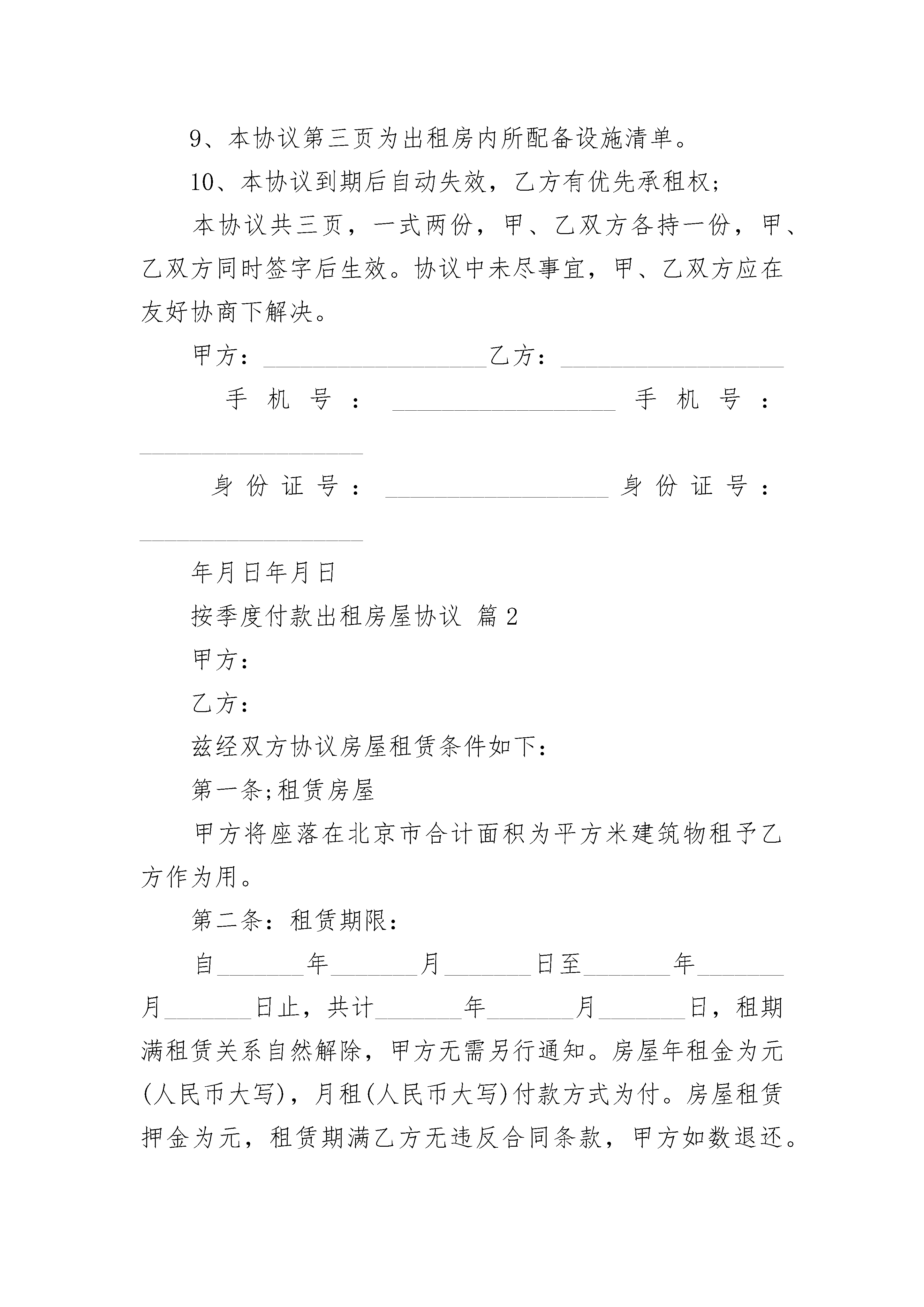 9、本协议第三页为出租房内所配备设施清单。

10、本协议到期后自动失效，乙方有优先承租权;

本协议共三页，一式两份，甲、乙双方各持一份，甲、乙双方同时签字后生效。协议中未尽事宜，甲、乙双方应在友好协商下解决。

甲方：__________________乙方：__________________

手机号：__________________ 手机号：__________________

身份证号：__________________ 身份证号：__________________

年月日年月日

按季度付款出租房屋协议 篇2

甲方：

乙方：

兹经双方协议房屋租赁条件如下：

第一条;租赁房屋

甲方将座落在北京市合计面积为平方米建筑物租予乙方作为用。

第二条：租赁期限：

自_______年_______月_______日至_______年_______月_______日止，共计_______年_______月_______日，租期满租赁关系自然解除，甲方无需另行通知。房屋年租金为元(人民币大写)，月租(人民币大写)付款方式为付。房屋租赁押金为元，租赁期满乙方无违反合同条款，甲方如数退还。